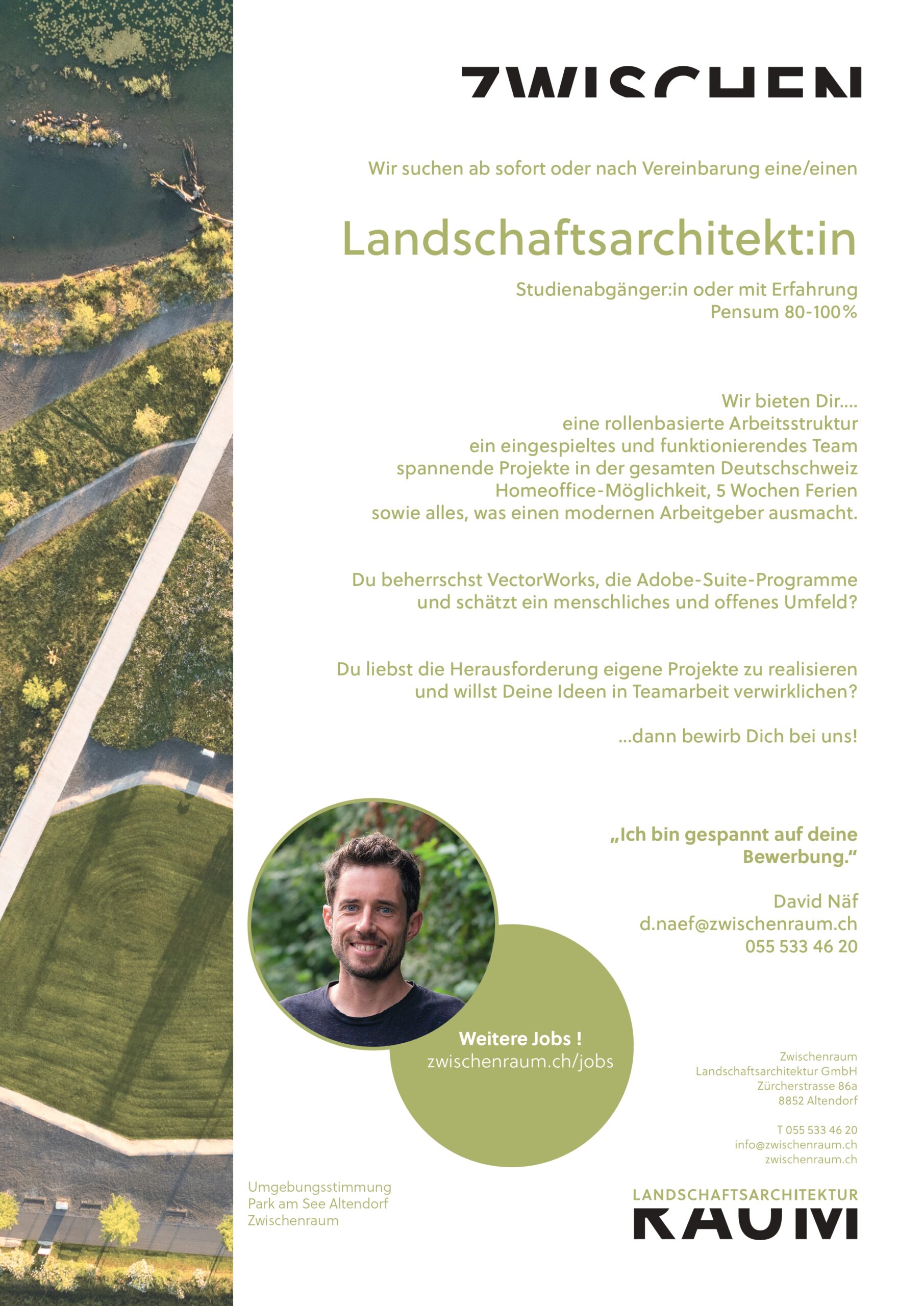 ZWISCHEN

Wir suchen ab sofort oder nach Vereinbarung eine/einen

Landschaftsarchitekt:in

Studienabgänger:in oder mit Erfahrung
Pensum 80-100%

Wir bieten Dir....
eine rollenbasierte Arbeitsstruktur
ein eingespieltes und funktionierendes Team
spannende Projekte in der gesamten Deutschschweiz
Homeoffice-Möglichkeit, 5 Wochen Ferien
sowie alles, was einen modernen Arbeitgeber ausmacht.

Du beherrschst VectorWorks, die Adobe-Suite-Programme und schätzt ein menschliches und offenes Umfeld?

Du liebst die Herausforderung eigene Projekte zu realisieren und willst Deine Ideen in Teamarbeit verwirklichen?

...dann bewirb Dich bei uns!

„Ich bin gespannt auf deine Bewerbung."

David Näf
d.naef@zwischenraum.ch
055 533 46 20

Weitere Jobs !
zwischenraum.ch/jobs

Zwischenraum
Landschaftsarchitektur GmbH
Zürcherstrasse 86a
8852 Altendorf

T 055 533 46 20
info@zwischenraum.ch
zwischenraum.ch

Umgebungsstimmung
Park am See Altendorf
Zwischenraum

LANDSCHAFTSARCHITEKTUR
RAUM